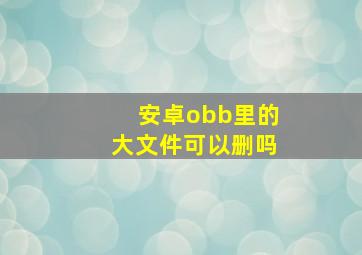 安卓obb里的
大文件可以删吗